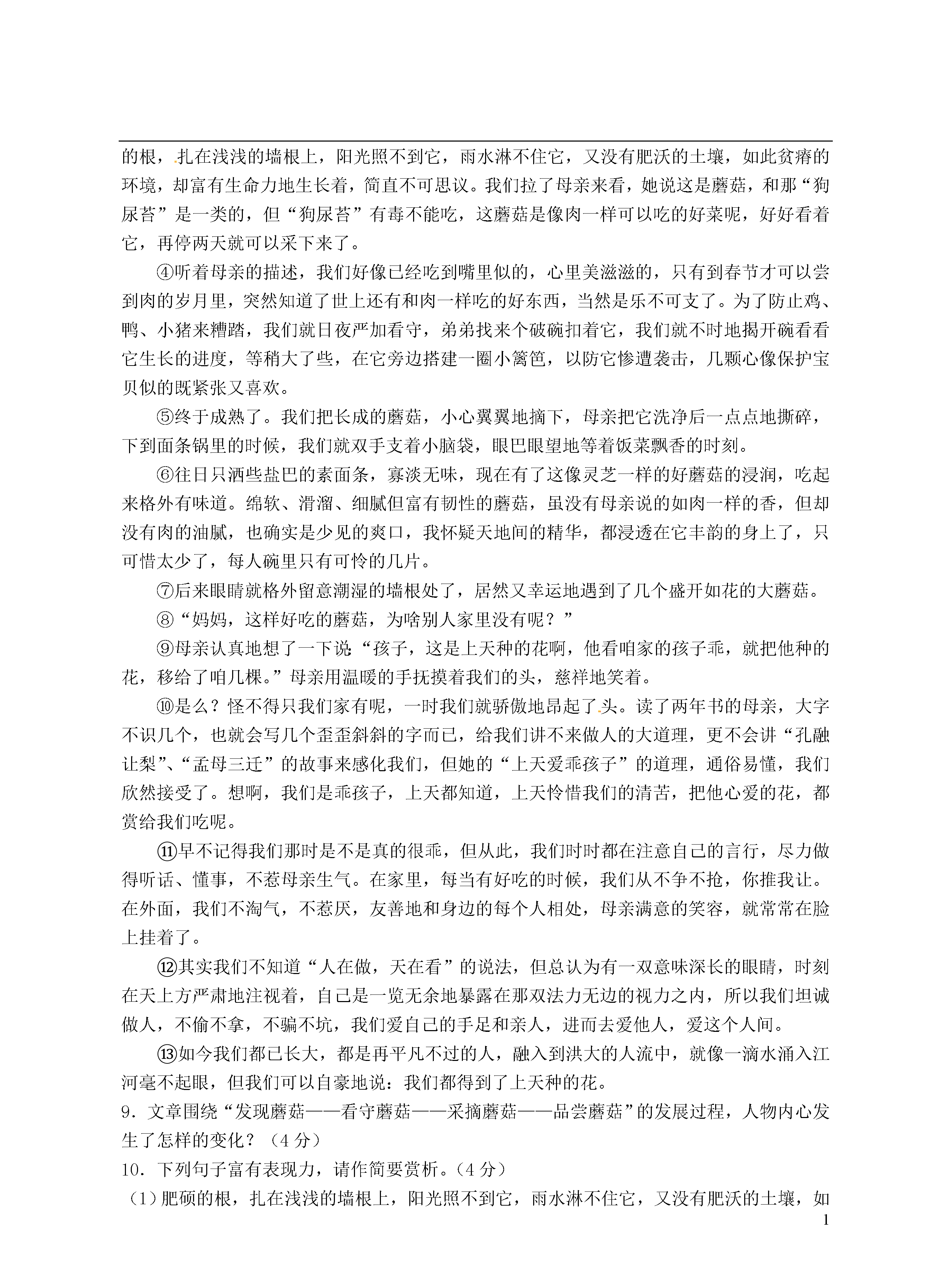 的根，扎在浅浅的墙根上，阳光照不到它，雨水淋不住它，又没有肥沃的土壤，如此贫瘠的环境，却富有生命力地生长着，简直不可思议。我们拉了母亲来看，她说这是蘑菇，和那“狗尿苔”是一类的，但“狗尿苔”有毒不能吃，这蘑菇是像肉一样可以吃的好菜呢，好好看着它，再停两天就可以采下来了。

④听着母亲的描述，我们好像已经吃到嘴里似的，心里美滋滋的，只有到春节才可以尝到肉的岁月里，突然知道了世上还有和肉一样吃的好东西，当然是乐不可支了。为了防止鸡、鸭、小猪来糟踏，我们就日夜严加看守，弟弟找来个破碗扣着它，我们就不时地揭开碗看看它生长的进度，等稍大了些，在它旁边搭建一圈小篱笆，以防它惨遭袭击，几颗心像保护宝贝似的既紧张又喜欢。

⑤终于成熟了。我们把长成的蘑菇，小心翼翼地摘下，母亲把它洗净后一点点地撕碎，下到面条锅里的时候，我们就双手支着小脑袋，眼巴眼望地等着饭菜飘香的时刻。

⑥往日只洒些盐巴的素面条，寡淡无味，现在有了这像灵芝一样的好蘑菇的浸润，吃起来格外有味道。绵软、滑溜、细腻但富有韧性的蘑菇，虽没有母亲说的如肉一样的香，但却没有肉的油腻，也确实是少见的爽口，我怀疑天地间的精华，都浸透在它丰韵的身上了，只可惜太少了，每人碗里只有可怜的几片。

⑦后来眼睛就格外留意潮湿的墙根处了，居然又幸运地遇到了几个盛开如花的大蘑菇。

⑧“妈妈，这样好吃的蘑菇，为啥别人家里没有呢？”

⑨母亲认真地想了一下说：“孩子，这是上天种的花啊，他看咱家的孩子乖，就把他种的花，移给了咱几棵。”母亲用温暖的手抚摸着我们的头，慈祥地笑着。

⑩是么？怪不得只我们家有呢，一时我们就骄傲地昂起了头。读了两年书的母亲，大字不识几个，也就会写几个歪歪斜斜的字而已，给我们讲不来做人的大道理，更不会讲“孔融让梨”、“孟母三迁”的故事来感化我们，但她的“上天爱乖孩子”的道理，通俗易懂，我们欣然接受了。想啊，我们是乖孩子，上天都知道，上天怜惜我们的清苦，把他心爱的花，都赏给我们吃呢。

⑪早不记得我们那时是不是真的很乖，但从此，我们时时都在注意自己的言行，尽力做得听话、懂事，不惹母亲生气。在家里，每当有好吃的时候，我们从不争不抢，你推我让。在外面，我们不淘气，不惹厌，友善地和身边的每个人相处，母亲满意的笑容，就常常在脸上挂着了。

⑫其实我们不知道“人在做，天在看”的说法，但总认为有一双意味深长的眼睛，时刻在天上方严肃地注视着，自己是一览无余地暴露在那双法力无边的视力之内，所以我们坦诚做人，不偷不拿，不骗不坑，我们爱自己的手足和亲人，进而去爱他人，爱这个人间。

⑬如今我们都已长大，都是再平凡不过的人，融入到洪大的人流中，就像一滴水涌入江河毫不起眼，但我们可以自豪地说：我们都得到了上天种的花。

9．文章围绕“发现蘑菇——看守蘑菇——采摘蘑菇——品尝蘑菇”的发展过程，人物内心发生了怎样的变化？（4分）

10．下列句子富有表现力，请作简要赏析。（4分）

（1）肥硕的根，扎在浅浅的墙根上，阳光照不到它，雨水淋不住它，又没有肥沃的土壤，如

1